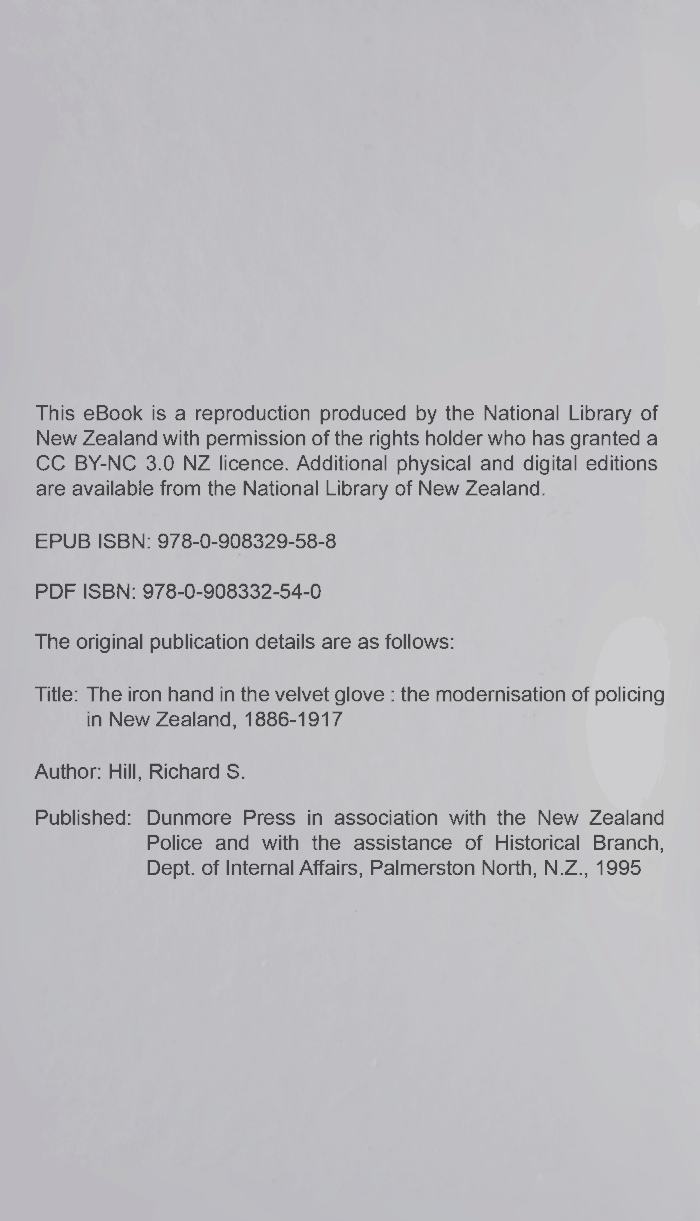 This eBook is a reproduction produced by the National Library of New Zealand with permission of the rights holder who has granted a CC BY-NC 3.0 NZ licence. Additional physical and digital editions are available from the National Library of New Zealand.

EPUB ISBN: 978-0-908329-58-8

PDF ISBN: 978-0-908332-54-0

The original publication details are as follows:

Title: The iron hand in the velvet glove : the modernisation of policing in New Zealand, 1886-1917

Author: Hill, Richard S.

Published: Dunmore Press in association with the New Zealand Police and with the assistance of Historical Branch, Dept. of Internal Affairs, Palmerston North, N.Z., 1995